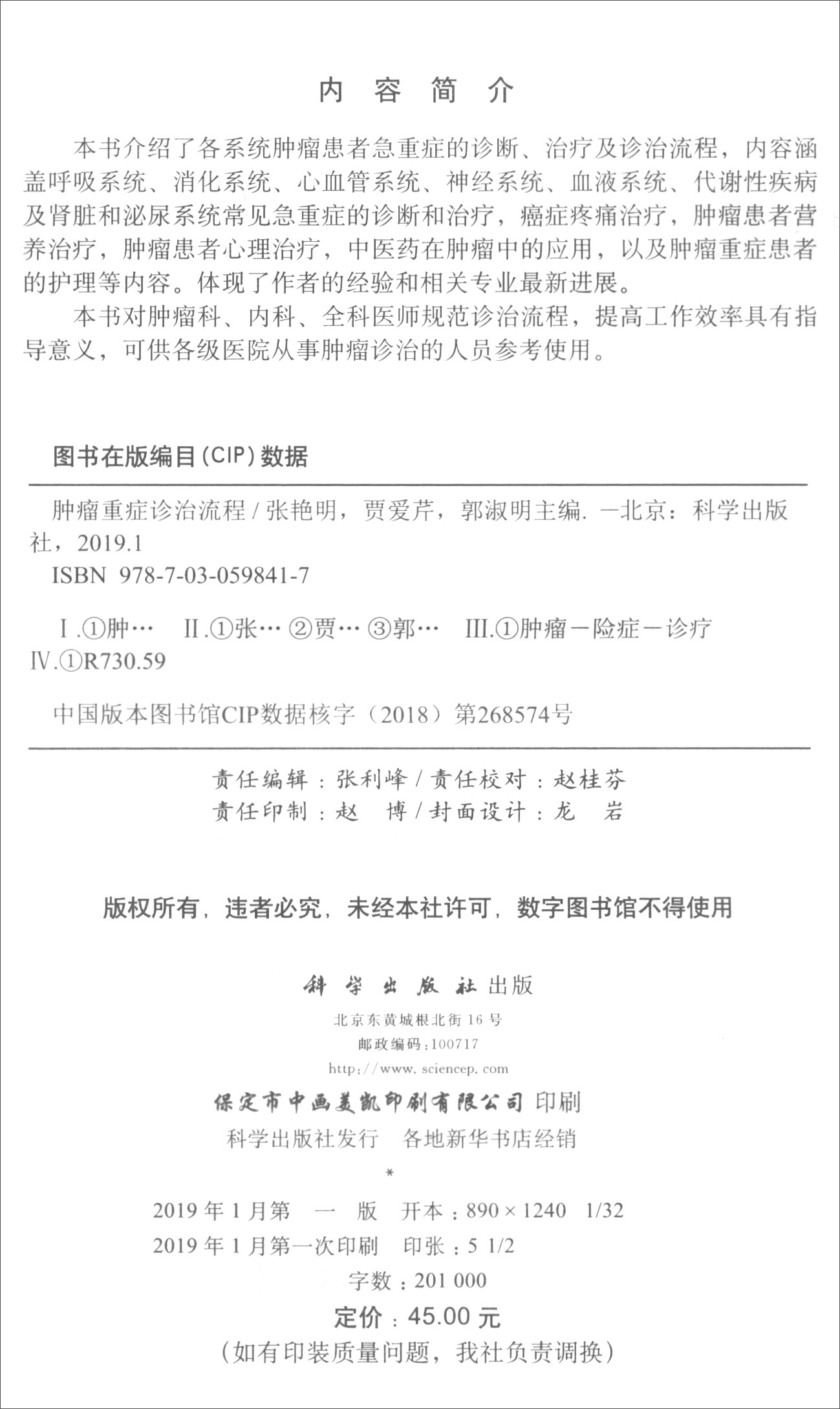 内 容 简 介

本书介绍了各系统肿瘤患者急重症的诊断、治疗及诊治流程，内容涵盖呼吸系统、消化系统、心血管系统、神经系统、血液系统、代谢性疾病及肾脏和泌尿系统常见急重症的诊断和治疗，癌症疼痛治疗，肿瘤患者营养治疗，肿瘤患者心理治疗，中医药在肿瘤中的应用，以及肿瘤重症患者的护理等内容。体现了作者的经验和相关专业最新进展。

本书对肿瘤科、内科、全科医师规范诊治流程，提高工作效率具有指导意义，可供各级医院从事肿瘤诊治的人员参考使用。

图书在版编目（CIP）数据

肿瘤重症诊治流程 / 张艳明，贾爱芹，郭淑明主编. —北京：科学出版社，2019.1

ISBN 978-7-03-059841-7

Ⅰ.①肿… Ⅱ.①张… ②贾… ③郭… Ⅲ.①肿瘤－险症－诊疗 Ⅳ.①R730.59

中国版本图书馆CIP数据核字（2018）第268574号

责任编辑：张利峰 / 责任校对：赵桂芬
责任印制：赵 博 / 封面设计：龙 岩

版权所有，违者必究，未经本社许可，数字图书馆不得使用

科学出版社 出版
北京东黄城根北街16号
邮政编码：100717
http://www.sciencep.com

保定市中画美凯印刷有限公司 印刷
科学出版社发行 各地新华书店经销
*
2019年1月第 一 版 开本：890×1240 1/32
2019年1月第一次印刷 印张：5 1/2
字数：201 000

定价：45.00元
（如有印装质量问题，我社负责调换）